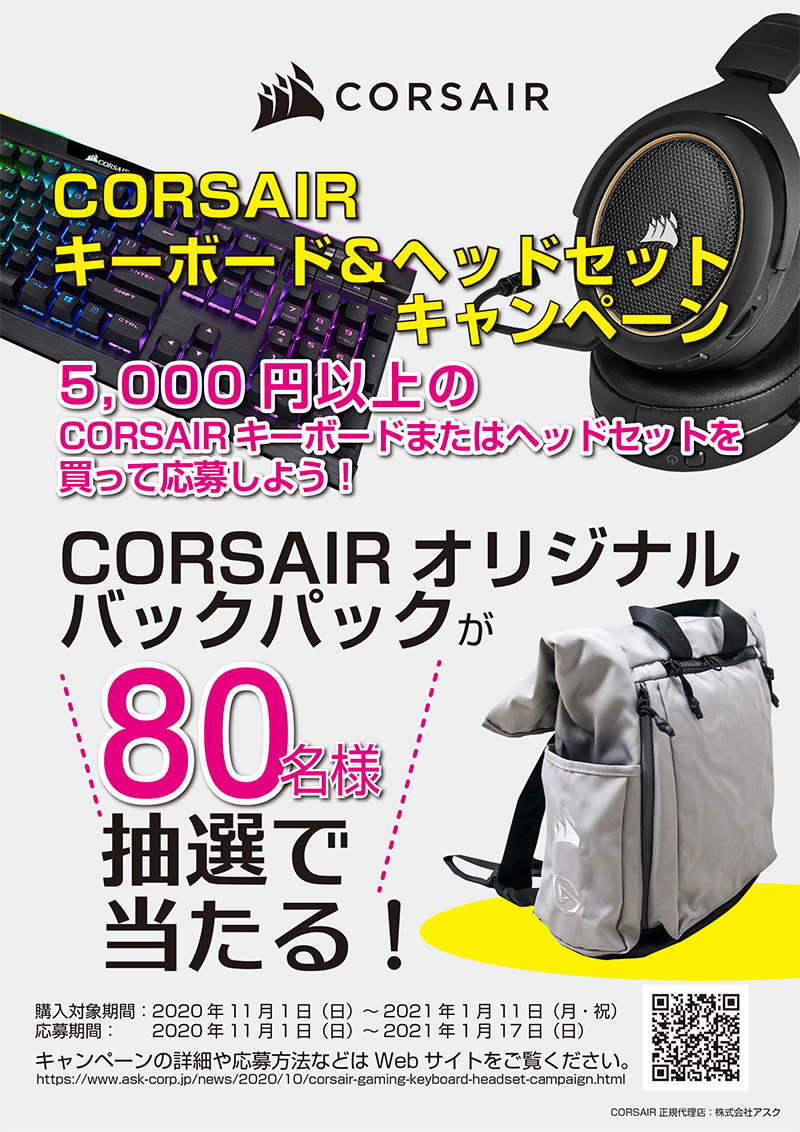 CORSAIR

CORSAIR
キーボード＆ヘッドセット
キャンペーン

5,000 円以上の
CORSAIR キーボードまたはヘッドセットを
買って応募しよう！

CORSAIR オリジナル
バックパックが

80名様
抽選で
当たる！

購入対象期間：2020 年 11 月 1 日（日）～2021 年 1 月 11 日（月・祝）
応募期間：　2020 年 11 月 1 日（日）～2021 年 1 月 17 日（日）
キャンペーンの詳細や応募方法などは Web サイトをご覧ください。
https://www.ask-corp.jp/news/2020/10/corsair-gaming-keyboard-headset-campaign.html

CORSAIR 正規代理店：株式会社アスク